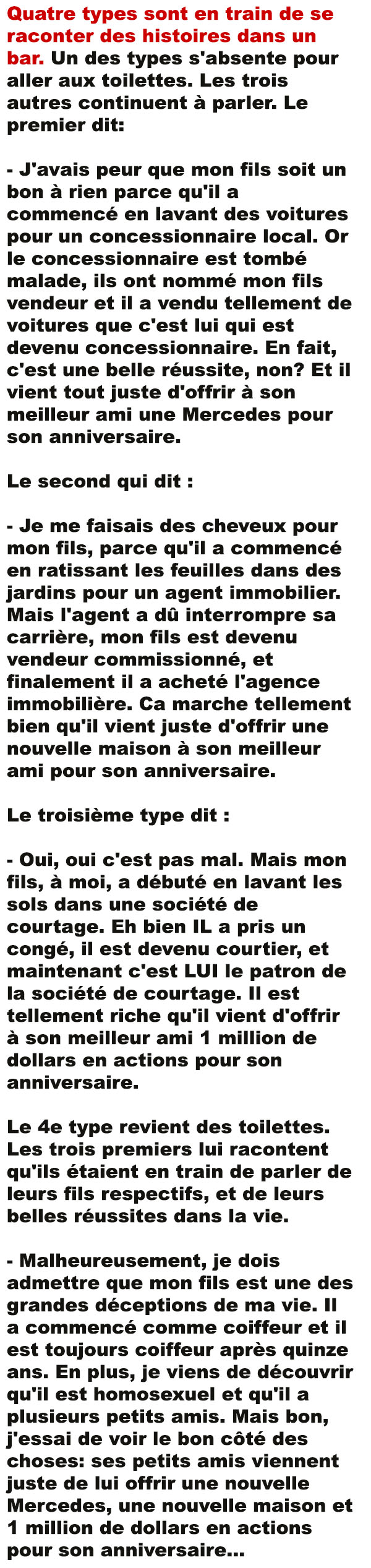 Quatre types sont en train de se raconter des histoires dans un bar. Un des types s'absente pour aller aux toilettes. Les trois autres continuent à parler. Le premier dit:

- J'avais peur que mon fils soit un bon à rien parce qu'il a commencé en lavant des voitures pour un concessionnaire local. Or le concessionnaire est tombé malade, ils ont nommé mon fils vendeur et il a vendu tellement de voitures que c'est lui qui est devenu concessionnaire. En fait, c'est une belle réussite, non? Et il vient tout juste d'offrir à son meilleur ami une Mercedes pour son anniversaire.

Le second qui dit :

- Je me faisais des cheveux pour mon fils, parce qu'il a commencé en ratissant les feuilles dans des jardins pour un agent immobilier. Mais l'agent a dû interrompre sa carrière, mon fils est devenu vendeur commissionné, et finalement il a acheté l'agence immobilière. Ca marche tellement bien qu'il vient juste d'offrir une nouvelle maison à son meilleur ami pour son anniversaire.

Le troisième type dit :

- Oui, oui c'est pas mal. Mais mon fils, à moi, a débuté en lavant les sols dans une société de courtage. Eh bien IL a pris un congé, il est devenu courtier, et maintenant c'est LUI le patron de la société de courtage. Il est tellement riche qu'il vient d'offrir à son meilleur ami 1 million de dollars en actions pour son anniversaire.

Le 4e type revient des toilettes. Les trois premiers lui racontent qu'ils étaient en train de parler de leurs fils respectifs, et de leurs belles réussites dans la vie.

- Malheureusement, je dois admettre que mon fils est une des grandes déceptions de ma vie. Il a commencé comme coiffeur et il est toujours coiffeur après quinze ans. En plus, je viens de découvrir qu'il est homosexuel et qu'il a plusieurs petits amis. Mais bon, j'essai de voir le bon côté des choses: ses petits amis viennent juste de lui offrir une nouvelle Mercedes, une nouvelle maison et 1 million de dollars en actions pour son anniversaire...